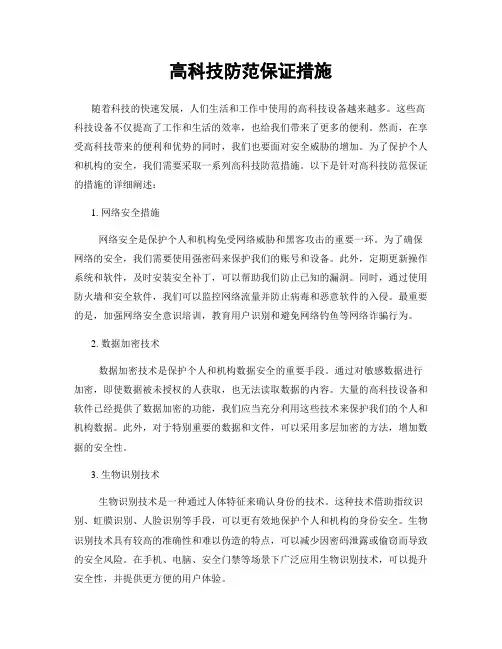 高科技防范保证措施

随着科技的快速发展，人们生活和工作中使用的高科技设备越来越多。这些高科技设备不仅提高了工作和生活的效率，也给我们带来了更多的便利。然而，在享受高科技带来的便利和优势的同时，我们也要面对安全威胁的增加。为了保护个人和机构的安全，我们需要采取一系列高科技防范措施。以下是针对高科技防范保证的措施的详细阐述：

1. 网络安全措施

网络安全是保护个人和机构免受网络威胁和黑客攻击的重要一环。为了确保网络的安全，我们需要使用强密码来保护我们的账号和设备。此外，定期更新操作系统和软件，及时安装安全补丁，可以帮助我们防止已知的漏洞。同时，通过使用防火墙和安全软件，我们可以监控网络流量并防止病毒和恶意软件的入侵。最重要的是，加强网络安全意识培训，教育用户识别和避免网络钓鱼等网络诈骗行为。

2. 数据加密技术

数据加密技术是保护个人和机构数据安全的重要手段。通过对敏感数据进行加密，即使数据被未授权的人获取，也无法读取数据的内容。大量的高科技设备和软件已经提供了数据加密的功能，我们应当充分利用这些技术来保护我们的个人和机构数据。此外，对于特别重要的数据和文件，可以采用多层加密的方法，增加数据的安全性。

3. 生物识别技术

生物识别技术是一种通过人体特征来确认身份的技术。这种技术借助指纹识别、虹膜识别、人脸识别等手段，可以更有效地保护个人和机构的身份安全。生物识别技术具有较高的准确性和难以伪造的特点，可以减少因密码泄露或偷窃而导致的安全风险。在手机、电脑、安全门禁等场景下广泛应用生物识别技术，可以提升安全性，并提供更方便的用户体验。